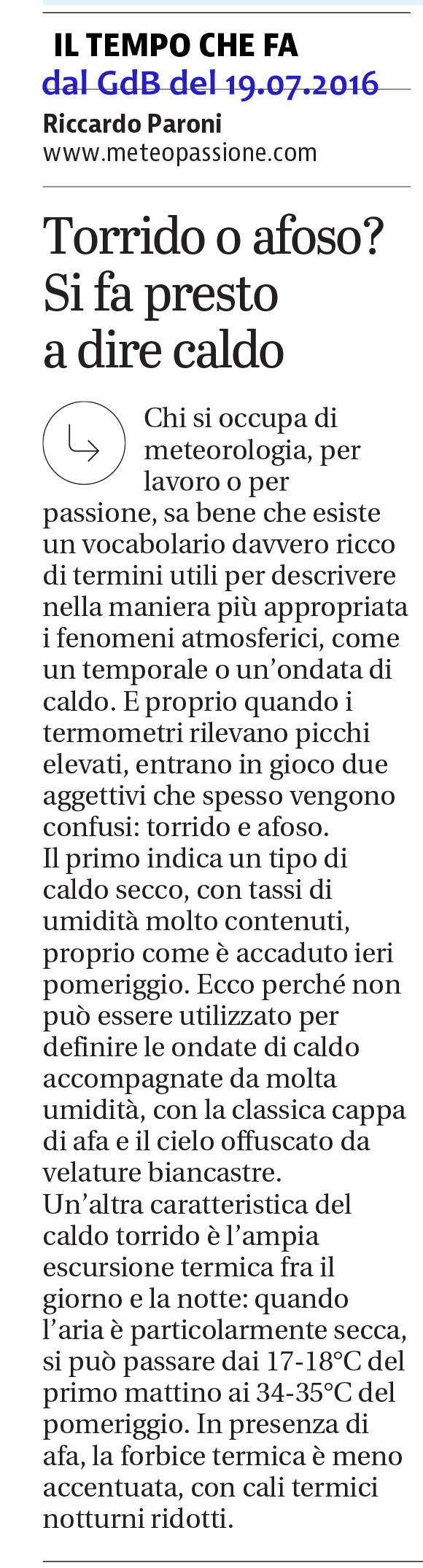 IL TEMPO CHE FA
dal GdB del 19.07.2016
Riccardo Paroni
www.meteopassione.com

Torrido o afoso? Si fa presto a dire caldo

Chi si occupa di meteorologia, per lavoro o per passione, sa bene che esiste un vocabolario davvero ricco di termini utili per descrivere nella maniera più appropriata i fenomeni atmosferici, come un temporale o un'ondata di caldo. E proprio quando i termometri rilevano picchi elevati, entrano in gioco due aggettivi che spesso vengono confusi: torrido e afoso.
Il primo indica un tipo di caldo secco, con tassi di umidità molto contenuti, proprio come è accaduto ieri pomeriggio. Ecco perché non può essere utilizzato per definire le ondate di caldo accompagnate da molta umidità, con la classica cappa di afa e il cielo offuscato da velature biancastre.
Un'altra caratteristica del caldo torrido è l'ampia escursione termica fra il giorno e la notte: quando l'aria è particolarmente secca, si può passare dai 17-18°C del primo mattino ai 34-35°C del pomeriggio. In presenza di afa, la forbice termica è meno accentuata, con cali termici notturni ridotti.